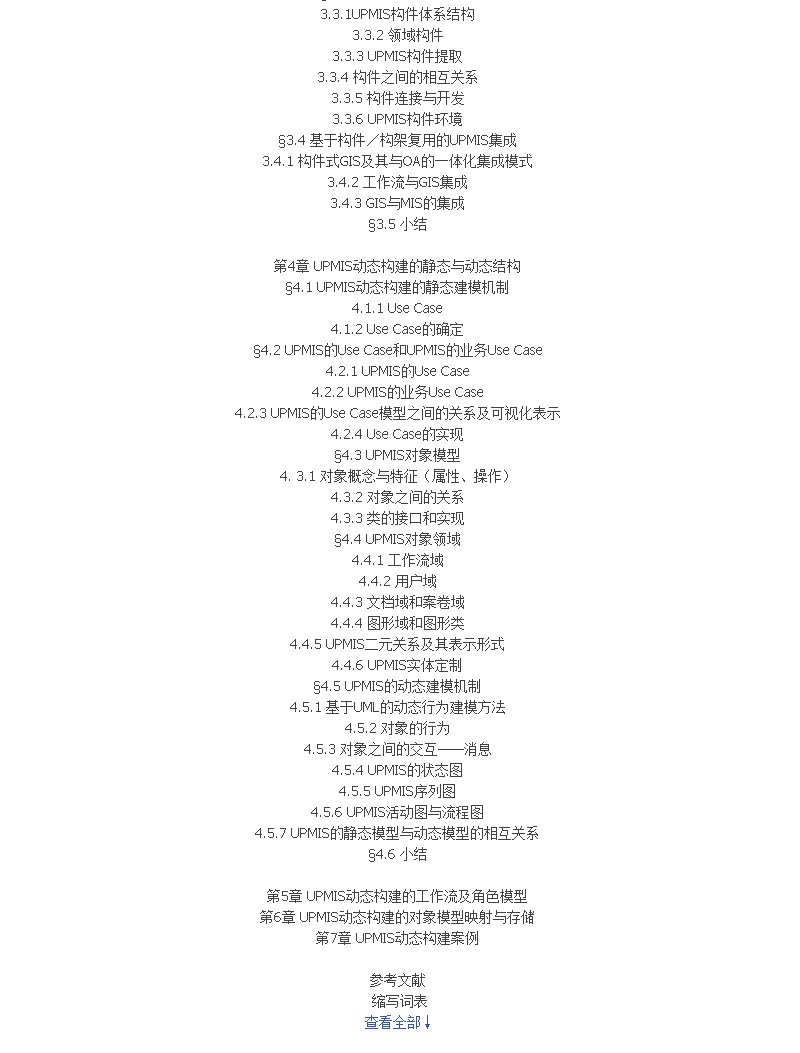 3.3.1UPMIS构件体系结构
3.3.2 领域构件
3.3.3 UPMIS构件提取
3.3.4 构件之间的相互关系
3.3.5 构件连接与开发
3.3.6 UPMIS构件环境
§3.4 基于构件／构架复用的UPMIS集成
3.4.1 构件式GIS及其与OA的一体化集成模式
3.4.2 工作流与GIS集成
3.4.3 GIS与MIS的集成
§3.5 小结

第4章 UPMIS动态构建的静态与动态结构
§4.1 UPMIS动态构建的静态建模机制
4.1.1 Use Case
4.1.2 Use Case的确定
§4.2 UPMIS的Use Case和UPMIS的业务Use Case
4.2.1 UPMIS的Use Case
4.2.2 UPMIS的业务Use Case
4.2.3 UPMIS的Use Case模型之间的关系及可视化表示
4.2.4 Use Case的实现
§4.3 UPMIS对象模型
4. 3.1 对象概念与特征（属性、操作）
4.3.2 对象之间的关系
4.3.3 类的接口和实现
§4.4 UPMIS对象领域
4.4.1 工作流域
4.4.2 用户域
4.4.3 文档域和案卷域
4.4.4 图形域和图形类
4.4.5 UPMIS二元关系及其表示形式
4.4.6 UPMIS实体定制
§4.5 UPMIS的动态建模机制
4.5.1 基于UML的动态行为建模方法
4.5.2 对象的行为
4.5.3 对象之间的交互——消息
4.5.4 UPMIS的状态图
4.5.5 UPMIS序列图
4.5.6 UPMIS活动图与流程图
4.5.7 UPMIS的静态模型与动态模型的相互关系
§4.6 小结

第5章 UPMIS动态构建的工作流及角色模型
第6章 UPMIS动态构建的对象模型映射与存储
第7章 UPMIS动态构建案例

参考文献
缩写词表
查看全部↓